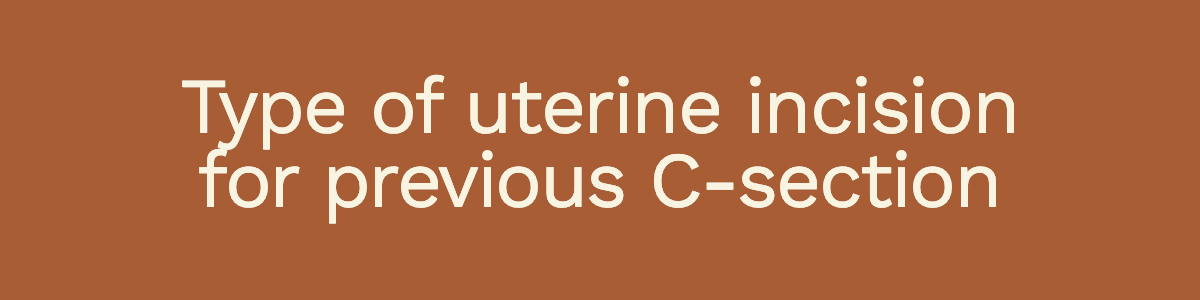 Type of uterine incision for previous C-section